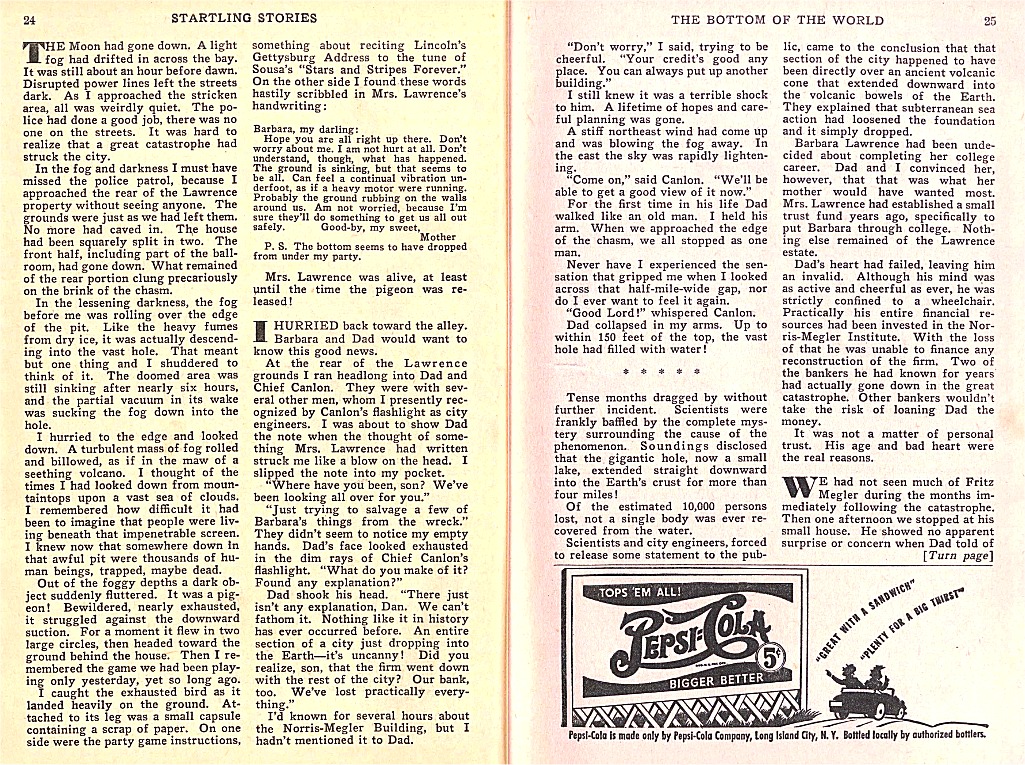 24 STARTLING STORIES

THE Moon had gone down. A light fog had drifted in across the bay. It was still about an hour before dawn. Disrupted power lines left the streets dark. As I approached the stricken area, all was weirdly quiet. The police had done a good job, there was no one on the streets. It was hard to realize that a great catastrophe had struck the city.

In the fog and darkness I must have missed the police patrol, because I approached the rear of the Lawrence property without seeing anyone. The grounds were just as we had left them. No more had caved in. The house had been squarely split in two. The front half, including part of the ballroom, had gone down. What remained of the rear portion clung precariously on the brink of the chasm.

In the lessening darkness, the fog before me was rolling over the edge of the pit. Like the heavy fumes from dry ice, it was actually descending into the vast hole. That meant but one thing and I shuddered to think of it. The doomed area was still sinking after nearly six hours, and the partial vacuum in its wake was sucking the fog down into the hole.

I hurried to the edge and looked down. A turbulent mass of fog rolled and billowed, as if in the maw of a seething volcano. I thought of the times I had looked down from mountaintops upon a vast sea of clouds. I remembered how difficult it had been to imagine that people were living beneath that impenetrable screen. I knew now that somewhere down in that awful pit were thousands of human beings, trapped, maybe dead.

Out of the foggy depths a dark object suddenly fluttered. It was a pigeon! Bewildered, nearly exhausted, it struggled against the downward suction. For a moment it flew in two large circles, then headed toward the ground behind the house. Then I remembered the game we had been playing only yesterday, yet so long ago.

I caught the exhausted bird as it landed heavily on the ground. Attached to its leg was a small capsule containing a scrap of paper. On one side were the party game instructions, something about reciting Lincoln's Gettysburg Address to the tune of Sousa's "Stars and Stripes Forever." On the other side I found these words hastily scribbled in Mrs. Lawrence's handwriting:

Barbara, my darling:
Hope you are all right up there. Don't worry about me. I am not hurt at all. Don't understand, though, what has happened. The ground is sinking, but that seems to be all. Can feel a continual vibration underfoot, as if a heavy motor were running. Probably the ground rubbing on the walls around us. Am not worried, because I'm sure they'll do something to get us all out safely. Good-by, my sweet,
Mother
P. S. The bottom seems to have dropped from under my party.

Mrs. Lawrence was alive, at least until the time the pigeon was released!

I HURRIED back toward the alley. Barbara and Dad would want to know this good news.

At the rear of the Lawrence grounds I ran headlong into Dad and Chief Canlon. They were with several other men, whom I presently recognized by Canlon's flashlight as city engineers. I was about to show Dad the note when the thought of something Mrs. Lawrence had written struck me like a blow on the head. I slipped the note into my pocket.

"Where have you been, son? We've been looking all over for you."

"Just trying to salvage a few of Barbara's things from the wreck."

They didn't seem to notice my empty hands. Dad's face looked exhausted in the dim rays of Chief Canlon's flashlight. "What do you make of it? Found any explanation?"

Dad shook his head. "There just isn't any explanation, Dan. We can't fathom it. Nothing like it in history has ever occurred before. An entire section of a city just dropping into the Earth—it's uncanny! Did you realize, son, that the firm went down with the rest of the city? Our bank, too. We've lost practically everything."

I'd known for several hours about the Norris-Megler Building, but I hadn't mentioned it to Dad.

THE BOTTOM OF THE WORLD 25

"Don't worry," I said, trying to be cheerful. "Your credit's good any place. You can always put up another building."

I still knew it was a terrible shock to him. A lifetime of hopes and careful planning was gone.

A stiff northeast wind had come up and was blowing the fog away. In the east the sky was rapidly lightening.

"Come on," said Canlon. "We'll be able to get a good view of it now."

For the first time in his life Dad walked like an old man. I held his arm. When we approached the edge of the chasm, we all stopped as one man.

Never have I experienced the sensation that gripped me when I looked across that half-mile-wide gap, nor do I ever want to feel it again.

"Good Lord!" whispered Canlon.

Dad collapsed in my arms. Up to within 150 feet of the top, the vast hole had filled with water!

* * * * *

Tense months dragged by without further incident. Scientists were frankly baffled by the complete mystery surrounding the cause of the phenomenon. Soundings disclosed that the gigantic hole, now a small lake, extended straight downward into the Earth's crust for more than four miles!

Of the estimated 10,000 persons lost, not a single body was ever recovered from the water.

Scientists and city engineers, forced to release some statement to the public, came to the conclusion that that section of the city happened to have been directly over an ancient volcanic cone that extended downward into the volcanic bowels of the Earth. They explained that subterranean sea action had loosened the foundation and it simply dropped.

Barbara Lawrence had been undecided about completing her college career. Dad and I convinced her, however, that that was what her mother would have wanted most. Mrs. Lawrence had established a small trust fund years ago, specifically to put Barbara through college. Nothing else remained of the Lawrence estate.

Dad's heart had failed, leaving him an invalid. Although his mind was as active and cheerful as ever, he was strictly confined to a wheelchair. Practically his entire financial resources had been invested in the Norris-Megler Institute. With the loss of that he was unable to finance any reconstruction of the firm. Two of the bankers he had known for years had actually gone down in the great catastrophe. Other bankers wouldn't take the risk of loaning Dad the money.

It was not a matter of personal trust. His age and bad heart were the real reasons.

WE had not seen much of Fritz Megler during the months immediately following the catastrophe. Then one afternoon we stopped at his small house. He showed no apparent surprise or concern when Dad told of

[Turn page]

TOPS 'EM ALL!
PEPSI-COLA
5¢
BIGGER BETTER
"GREAT WITH A SANDWICH"
"PLENTY FOR A BIG THIRST"

Pepsi-Cola is made only by Pepsi-Cola Company, Long Island City, N. Y. Bottled locally by authorized bottlers.